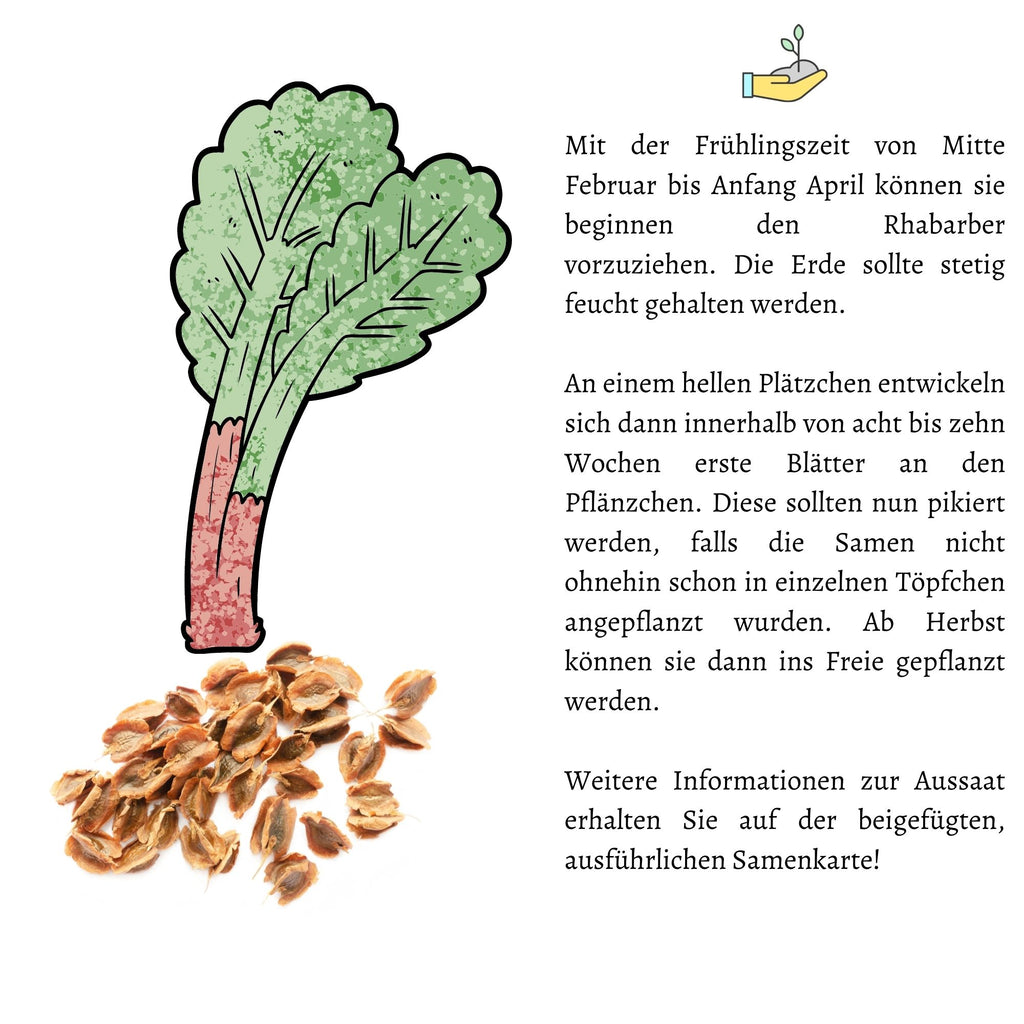 Mit der Frühlingszeit von Mitte Februar bis Anfang April können sie beginnen den Rhabarber vorzuziehen. Die Erde sollte stetig feucht gehalten werden.

An einem hellen Plätzchen entwickeln sich dann innerhalb von acht bis zehn Wochen erste Blätter an den Pflänzchen. Diese sollten nun pikiert werden, falls die Samen nicht ohnehin schon in einzelnen Töpfchen angepflanzt wurden. Ab Herbst können sie dann ins Freie gepflanzt werden.

Weitere Informationen zur Aussaat erhalten Sie auf der beigefügten, ausführlichen Samenkarte!